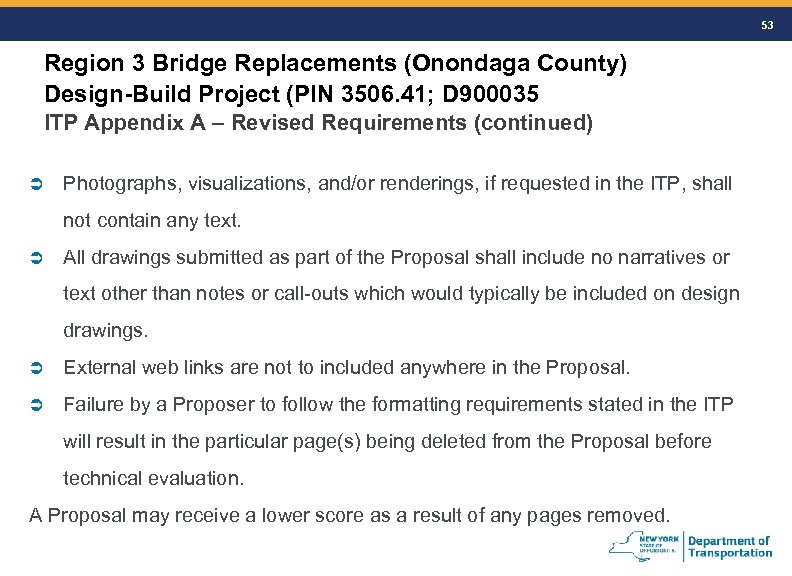 53

Region 3 Bridge Replacements (Onondaga County) Design-Build Project (PIN 3506.41; D900035
ITP Appendix A – Revised Requirements (continued)

➲ Photographs, visualizations, and/or renderings, if requested in the ITP, shall not contain any text.

➲ All drawings submitted as part of the Proposal shall include no narratives or text other than notes or call-outs which would typically be included on design drawings.

➲ External web links are not to included anywhere in the Proposal.

➲ Failure by a Proposer to follow the formatting requirements stated in the ITP will result in the particular page(s) being deleted from the Proposal before technical evaluation.

A Proposal may receive a lower score as a result of any pages removed.

NEW YORK STATE OF OPPORTUNITY. Department of Transportation